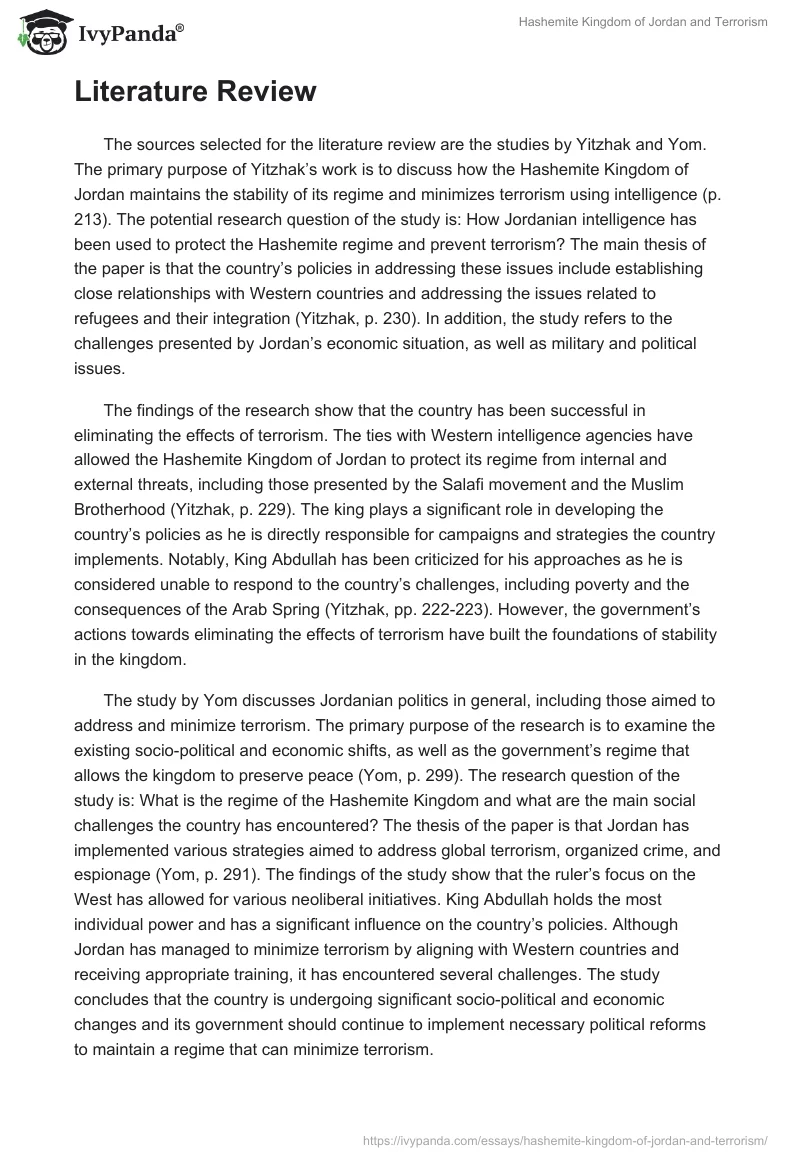 IvyPanda®

Hashemite Kingdom of Jordan and Terrorism

Literature Review

The sources selected for the literature review are the studies by Yitzhak and Yom. The primary purpose of Yitzhak's work is to discuss how the Hashemite Kingdom of Jordan maintains the stability of its regime and minimizes terrorism using intelligence (p. 213). The potential research question of the study is: How Jordanian intelligence has been used to protect the Hashemite regime and prevent terrorism? The main thesis of the paper is that the country's policies in addressing these issues include establishing close relationships with Western countries and addressing the issues related to refugees and their integration (Yitzhak, p. 230). In addition, the study refers to the challenges presented by Jordan's economic situation, as well as military and political issues.

The findings of the research show that the country has been successful in eliminating the effects of terrorism. The ties with Western intelligence agencies have allowed the Hashemite Kingdom of Jordan to protect its regime from internal and external threats, including those presented by the Salafi movement and the Muslim Brotherhood (Yitzhak, p. 229). The king plays a significant role in developing the country's policies as he is directly responsible for campaigns and strategies the country implements. Notably, King Abdullah has been criticized for his approaches as he is considered unable to respond to the country's challenges, including poverty and the consequences of the Arab Spring (Yitzhak, pp. 222-223). However, the government's actions towards eliminating the effects of terrorism have built the foundations of stability in the kingdom.

The study by Yom discusses Jordanian politics in general, including those aimed to address and minimize terrorism. The primary purpose of the research is to examine the existing socio-political and economic shifts, as well as the government's regime that allows the kingdom to preserve peace (Yom, p. 299). The research question of the study is: What is the regime of the Hashemite Kingdom and what are the main social challenges the country has encountered? The thesis of the paper is that Jordan has implemented various strategies aimed to address global terrorism, organized crime, and espionage (Yom, p. 291). The findings of the study show that the ruler's focus on the West has allowed for various neoliberal initiatives. King Abdullah holds the most individual power and has a significant influence on the country's policies. Although Jordan has managed to minimize terrorism by aligning with Western countries and receiving appropriate training, it has encountered several challenges. The study concludes that the country is undergoing significant socio-political and economic changes and its government should continue to implement necessary political reforms to maintain a regime that can minimize terrorism.

https://ivypanda.com/essays/hashemite-kingdom-of-jordan-and-terrorism/